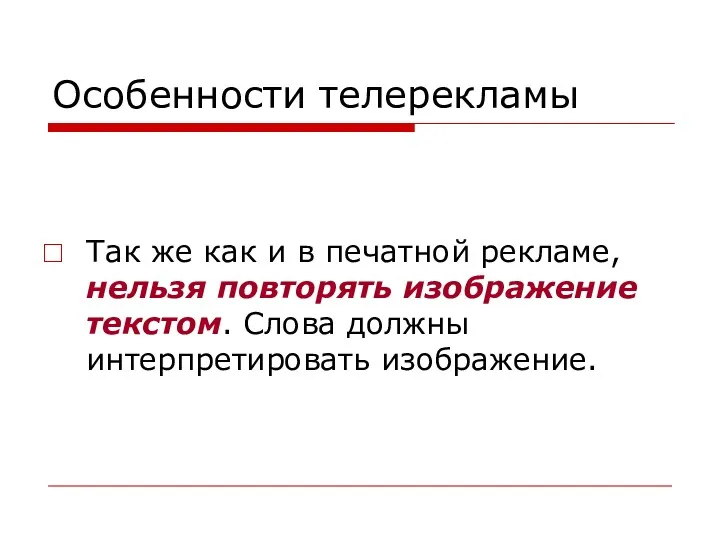 Особенности телерекламы

Так же как и в печатной рекламе, нельзя повторять изображение текстом. Слова должны интерпретировать изображение.